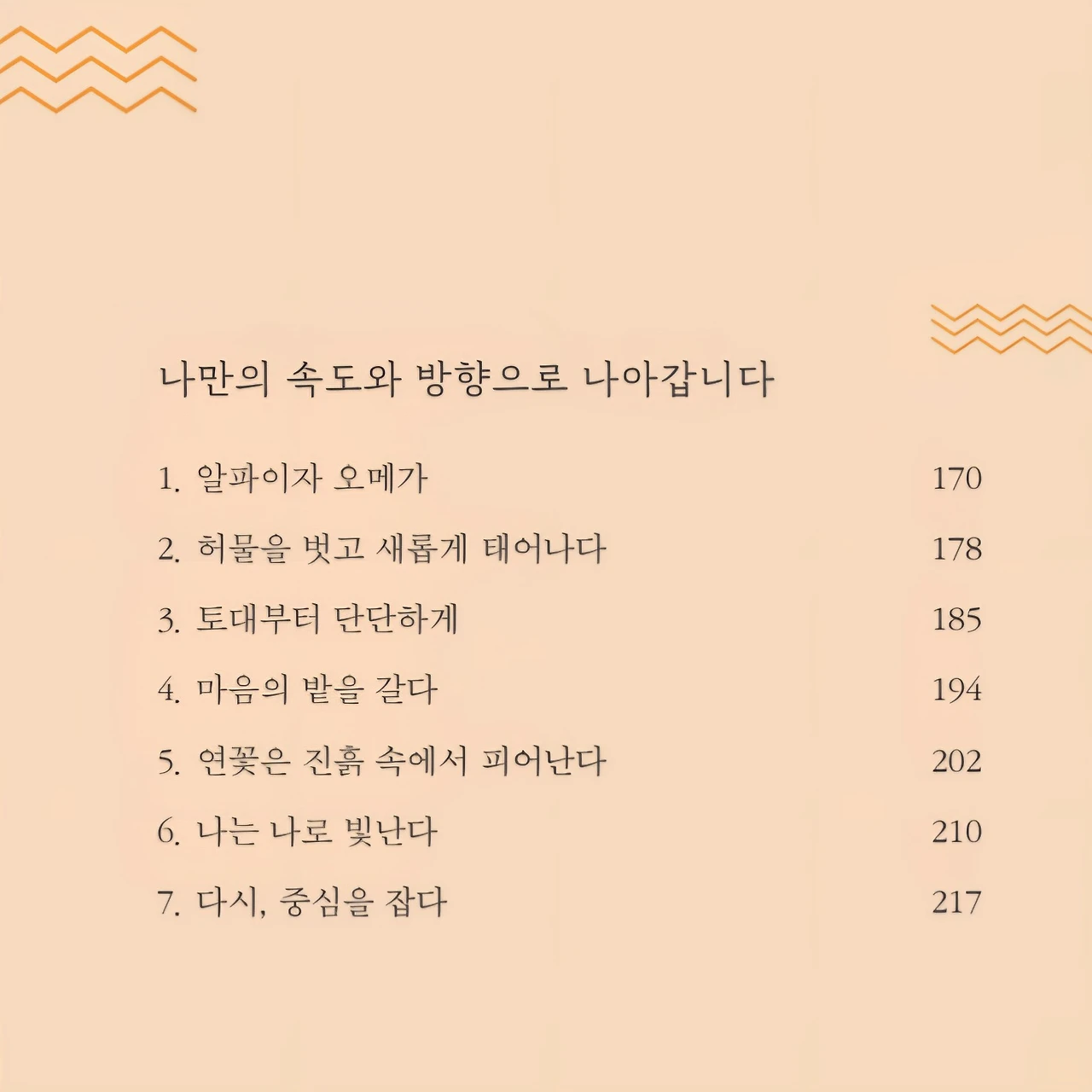 나만의 속도와 방향으로 나아갑니다

1. 알파이자 오메가 170

2. 허물을 벗고 새롭게 태어나다 178

3. 토대부터 단단하게 185

4. 마음의 밭을 갈다 194

5. 연꽃은 진흙 속에서 피어난다 202

6. 나는 나로 빛난다 210

7. 다시, 중심을 잡다 217